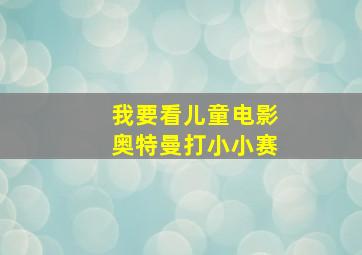 我要看儿童电影
奥特曼打小小赛